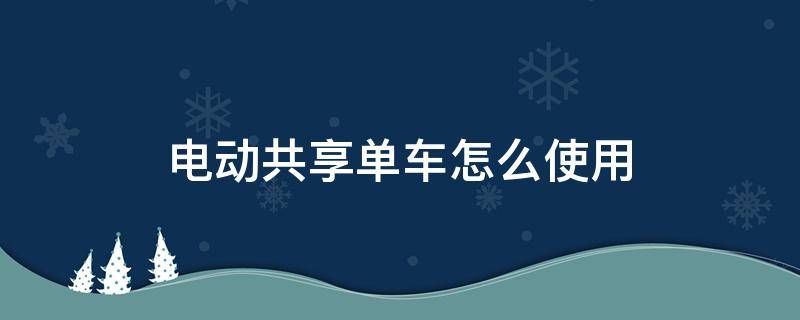 电动共享单车怎么使用